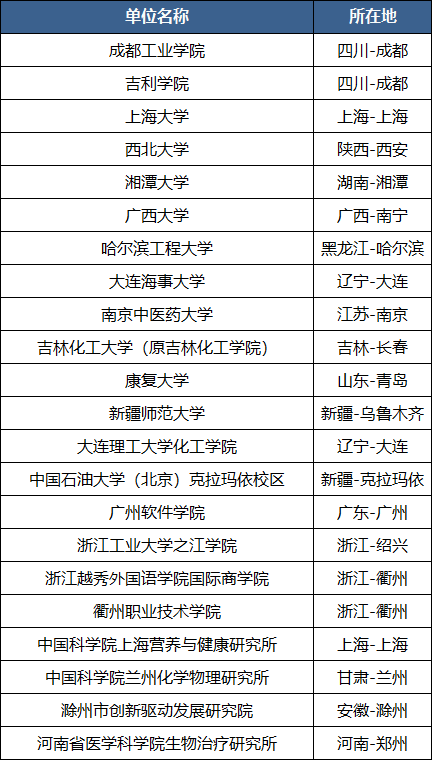 | 单位名称 | 所在地 |
|---|---|
| 成都工业学院 | 四川-成都 |
| 吉利学院 | 四川-成都 |
| 上海大学 | 上海-上海 |
| 西北大学 | 陕西-西安 |
| 湘潭大学 | 湖南-湘潭 |
| 广西大学 | 广西-南宁 |
| 哈尔滨工程大学 | 黑龙江-哈尔滨 |
| 大连海事大学 | 辽宁-大连 |
| 南京中医药大学 | 江苏-南京 |
| 吉林化工大学（原吉林化工学院） | 吉林-长春 |
| 康复大学 | 山东-青岛 |
| 新疆师范大学 | 新疆-乌鲁木齐 |
| 大连理工大学化工学院 | 辽宁-大连 |
| 中国石油大学（北京）克拉玛依校区 | 新疆-克拉玛依 |
| 广州软件学院 | 广东-广州 |
| 浙江工业大学之江学院 | 浙江-绍兴 |
| 浙江越秀外国语学院国际商学院 | 浙江-衢州 |
| 衢州职业技术学院 | 浙江-衢州 |
| 中国科学院上海营养与健康研究所 | 上海-上海 |
| 中国科学院兰州化学物理研究所 | 甘肃-兰州 |
| 滁州市创新驱动发展研究院 | 安徽-滁州 |
| 河南省医学科学院生物治疗研究所 | 河南-郑州 |